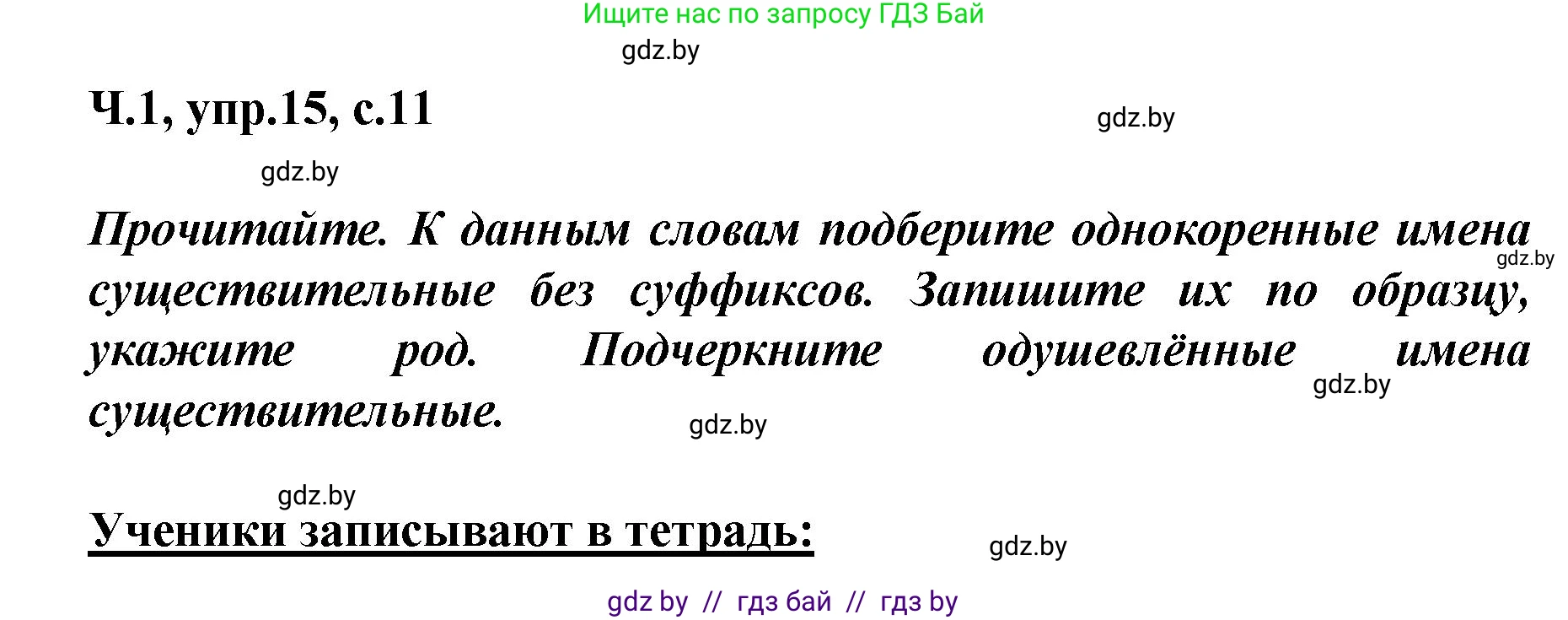 Ищите нас по запросу ГДЗ Бай

gdz.by

Ч.1, упр.15, с.11

gdz.by

gdz.by

Прочитайте. К данным словам подберите однокоренные имена существительные без суффиксов. Запишите их по образцу, укажите род. Подчеркните одушевлённые имена существительные.

gdz.by

gdz.by

gdz.by

gdz.by

Ученики записывают в тетрадь:

gdz.by

gdz by // гдз бай // гдз by